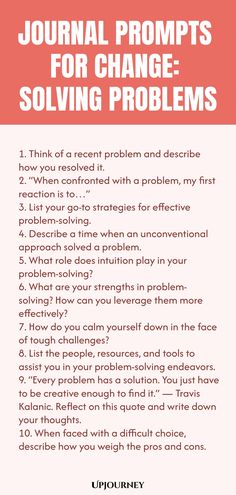 JOURNAL PROMPTS FOR CHANGE: SOLVING PROBLEMS

1. Think of a recent problem and describe how you resolved it.
2. "When confronted with a problem, my first reaction is to…"
3. List your go-to strategies for effective problem-solving.
4. Describe a time when an unconventional approach solved a problem.
5. What role does intuition play in your problem-solving?
6. What are your strengths in problem-solving? How can you leverage them more effectively?
7. How do you calm yourself down in the face of tough challenges?
8. List the people, resources, and tools to assist you in your problem-solving endeavors.
9. "Every problem has a solution. You just have to be creative enough to find it." — Travis Kalanic. Reflect on this quote and write down your thoughts.
10. When faced with a difficult choice, describe how you weigh the pros and cons.

UPJOURNEY